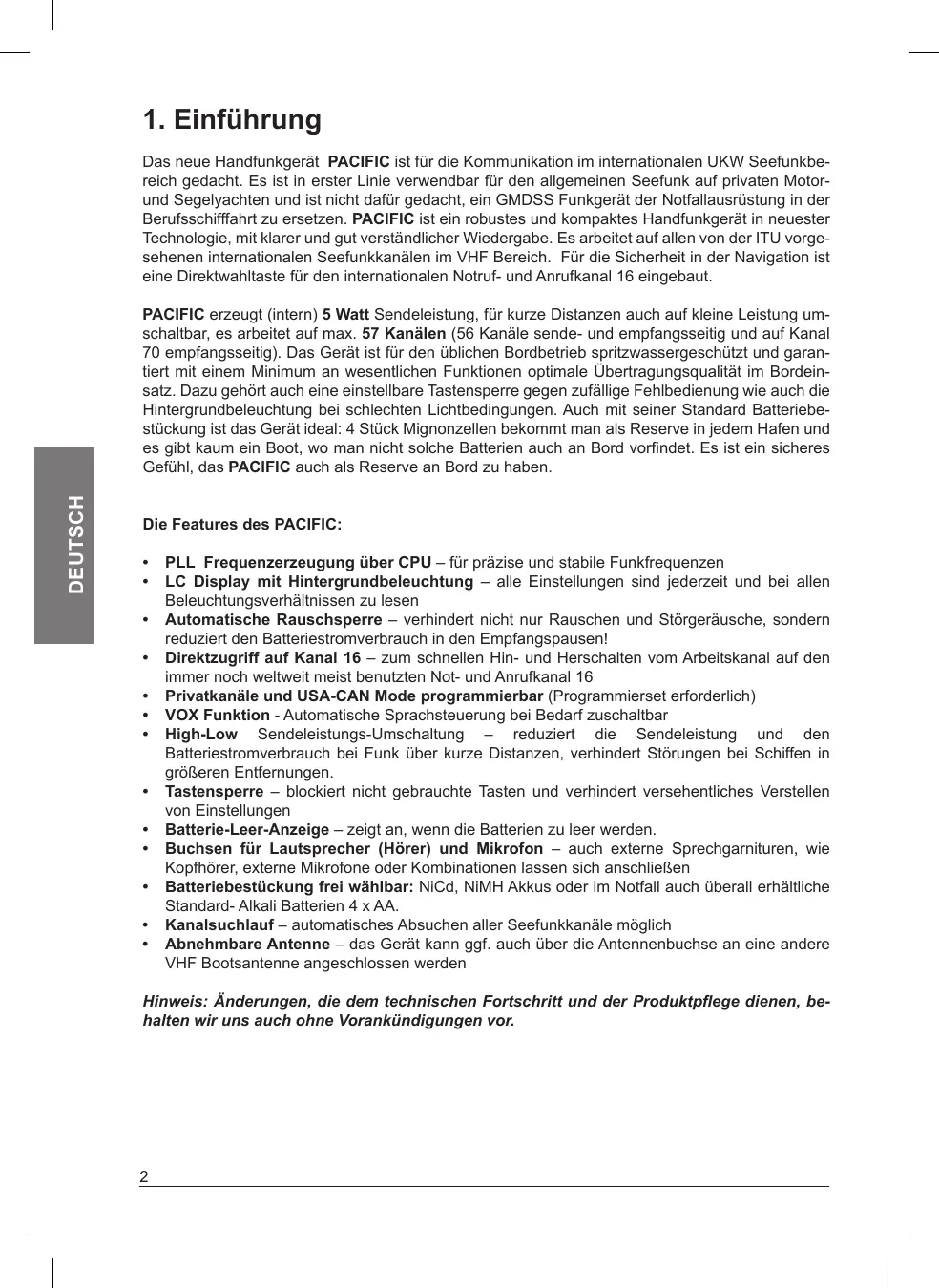 DEUTSCH

1. Einführung

Das neue Handfunkgerät PACIFIC ist für die Kommunikation im internationalen UKW Seefunkbereich gedacht. Es ist in erster Linie verwendbar für den allgemeinen Seefunk auf privaten Motor- und Segelyachten und ist nicht dafür gedacht, ein GMDSS Funkgerät der Notfallausrüstung in der Berufsschifffahrt zu ersetzen. PACIFIC ist ein robustes und kompaktes Handfunkgerät in neuester Technologie, mit klarer und gut verständlicher Wiedergabe. Es arbeitet auf allen von der ITU vorgesehenen internationalen Seefunkkanälen im VHF Bereich. Für die Sicherheit in der Navigation ist eine Direktwahltaste für den internationalen Notruf- und Anrufkanal 16 eingebaut.

PACIFIC erzeugt (intern) 5 Watt Sendeleistung, für kurze Distanzen auch auf kleine Leistung umschaltbar, es arbeitet auf max. 57 Kanälen (56 Kanäle sende- und empfangsseitig und auf Kanal 70 empfangsseitig). Das Gerät ist für den üblichen Bordbetrieb spritzwassergeschützt und garantiert mit einem Minimum an wesentlichen Funktionen optimale Übertragungsqualität im Bordeinsatz. Dazu gehört auch eine einstellbare Tastensperre gegen zufällige Fehlbedienung wie auch die Hintergrundbeleuchtung bei schlechten Lichtbedingungen. Auch mit seiner Standard Batteriebestückung ist das Gerät ideal: 4 Stück Mignonzellen bekommt man als Reserve in jedem Hafen und es gibt kaum ein Boot, wo man nicht solche Batterien auch an Bord vorfindet. Es ist ein sicheres Gefühl, das PACIFIC auch als Reserve an Bord zu haben.

Die Features des PACIFIC:

• PLL Frequenzerzeugung über CPU – für präzise und stabile Funkfrequenzen
• LC Display mit Hintergrundbeleuchtung – alle Einstellungen sind jederzeit und bei allen Beleuchtungsverhältnissen zu lesen
• Automatische Rauschsperre – verhindert nicht nur Rauschen und Störgeräusche, sondern reduziert den Batteriestromverbrauch in den Empfangspausen!
• Direktzugriff auf Kanal 16 – zum schnellen Hin- und Herschalten vom Arbeitskanal auf den immer noch weltweit meist benutzten Not- und Anrufkanal 16
• Privatkanäle und USA-CAN Mode programmierbar (Programmierset erforderlich)
• VOX Funktion - Automatische Sprachsteuerung bei Bedarf zuschaltbar
• High-Low Sendeleistungs-Umschaltung – reduziert die Sendeleistung und den Batteriestromverbrauch bei Funk über kurze Distanzen, verhindert Störungen bei Schiffen in größeren Entfernungen.
• Tastensperre – blockiert nicht gebrauchte Tasten und verhindert versehentliches Verstellen von Einstellungen
• Batterie-Leer-Anzeige – zeigt an, wenn die Batterien zu leer werden.
• Buchsen für Lautsprecher (Hörer) und Mikrofon – auch externe Sprechgarnituren, wie Kopfhörer, externe Mikrofone oder Kombinationen lassen sich anschließen
• Batteriebestückung frei wählbar: NiCd, NiMH Akkus oder im Notfall auch überall erhältliche Standard- Alkali Batterien 4 x AA.
• Kanalsuchlauf – automatisches Absuchen aller Seefunkkanäle möglich
• Abnehmbare Antenne – das Gerät kann ggf. auch über die Antennenbuchse an eine andere VHF Bootsantenne angeschlossen werden

Hinweis: Änderungen, die dem technischen Fortschritt und der Produktpflege dienen, behalten wir uns auch ohne Vorankündigungen vor.

2